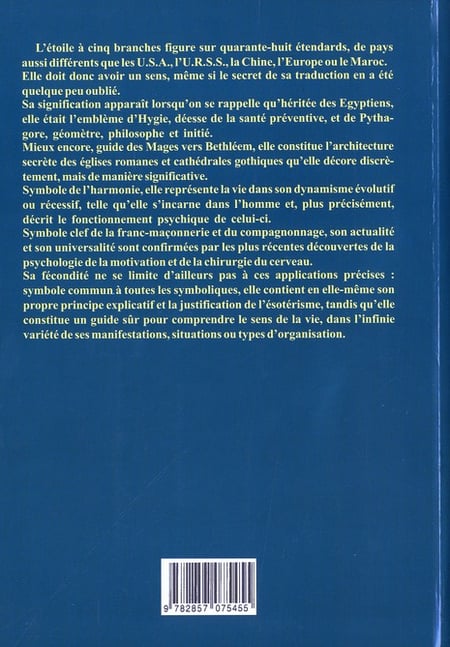 L'étoile à cinq branches figure sur quarante-huit étendards, de pays aussi différents que les U.S.A., l'U.R.S.S., la Chine, l'Europe ou le Maroc. Elle doit donc avoir un sens, même si le secret de sa traduction en a été quelque peu oublié.
Sa signification apparaît lorsqu'on se rappelle qu'héritée des Egyptiens, elle était l'emblème d'Hygie, déesse de la santé préventive, et de Pythagore, géomètre, philosophe et initié.
Mieux encore, guide des Mages vers Bethléem, elle constitue l'architecture secrète des églises romanes et cathédrales gothiques qu'elle décore discrètement, mais de manière significative.
Symbole de l'harmonie, elle représente la vie dans son dynamisme évolutif ou récessif, telle qu'elle s'incarne dans l'homme et, plus précisément, décrit le fonctionnement psychique de celui-ci.
Symbole clef de la franc-maçonnerie et du compagnonnage, son actualité et son universalité sont confirmées par les plus récentes découvertes de la psychologie de la motivation et de la chirurgie du cerveau.
Sa fécondité ne se limite d'ailleurs pas à ces applications précises : symbole commun à toutes les symboliques, elle contient en elle-même son propre principe explicatif et la justification de l'ésotérisme, tandis qu'elle constitue un guide sûr pour comprendre le sens de la vie, dans l'infinie variété de ses manifestations, situations ou types d'organisation.

9 782857 075455